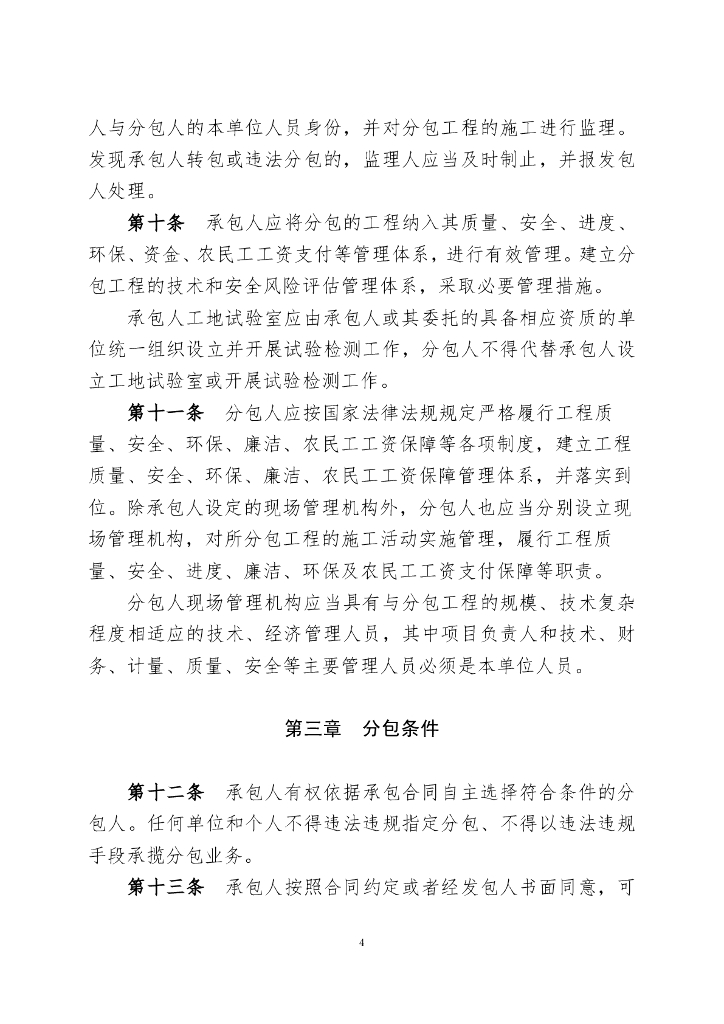 人与分包人的本单位人员身份，并对分包工程的施工进行监理。发现承包人转包或违法分包的，监理人应当及时制止，并报发包人处理。

第十条　承包人应将分包的工程纳入其质量、安全、进度、环保、资金、农民工工资支付等管理体系，进行有效管理。建立分包工程的技术和安全风险评估管理体系，采取必要管理措施。

承包人工地试验室应由承包人或其委托的具备相应资质的单位统一组织设立并开展试验检测工作，分包人不得代替承包人设立工地试验室或开展试验检测工作。

第十一条　分包人应按国家法律法规规定严格履行工程质量、安全、环保、廉洁、农民工工资保障等各项制度，建立工程质量、安全、环保、廉洁、农民工工资保障管理体系，并落实到位。除承包人设定的现场管理机构外，分包人也应当分别设立现场管理机构，对所分包工程的施工活动实施管理，履行工程质量、安全、进度、廉洁、环保及农民工工资支付保障等职责。

分包人现场管理机构应当具有与分包工程的规模、技术复杂程度相适应的技术、经济管理人员，其中项目负责人和技术、财务、计量、质量、安全等主要管理人员必须是本单位人员。

第三章　分包条件

第十二条　承包人有权依据承包合同自主选择符合条件的分包人。任何单位和个人不得违法违规指定分包、不得以违法违规手段承揽分包业务。

第十三条　承包人按照合同约定或者经发包人书面同意，可

4